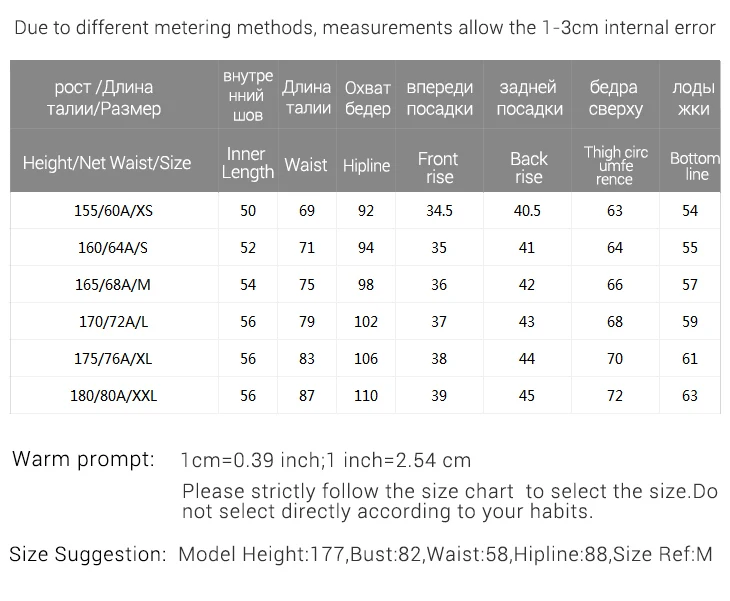 Due to different metering methods, measurements allow the 1-3cm internal error

| рост /Длина талии/Размер | внутренний шов | Длина талии | Охват бедер | впереди посадки | задней посадки | бедра сверху | лодыжки |
|---|---|---|---|---|---|---|---|
| Height/Net Waist/Size | Inner Length | Waist | Hipline | Front rise | Back rise | Thigh circumference | Bottom line |
| 155/60A/XS | 50 | 69 | 92 | 34.5 | 40.5 | 63 | 54 |
| 160/64A/S | 52 | 71 | 94 | 35 | 41 | 64 | 55 |
| 165/68A/M | 54 | 75 | 98 | 36 | 42 | 66 | 57 |
| 170/72A/L | 56 | 79 | 102 | 37 | 43 | 68 | 59 |
| 175/76A/XL | 56 | 83 | 106 | 38 | 44 | 70 | 61 |
| 180/80A/XXL | 56 | 87 | 110 | 39 | 45 | 72 | 63 |

Warm prompt: 1cm=0.39 inch;1 inch=2.54 cm
Please strictly follow the size chart to select the size.Do not select directly according to your habits.

Size Suggestion: Model Height:177,Bust:82,Waist:58,Hipline:88,Size Ref:M